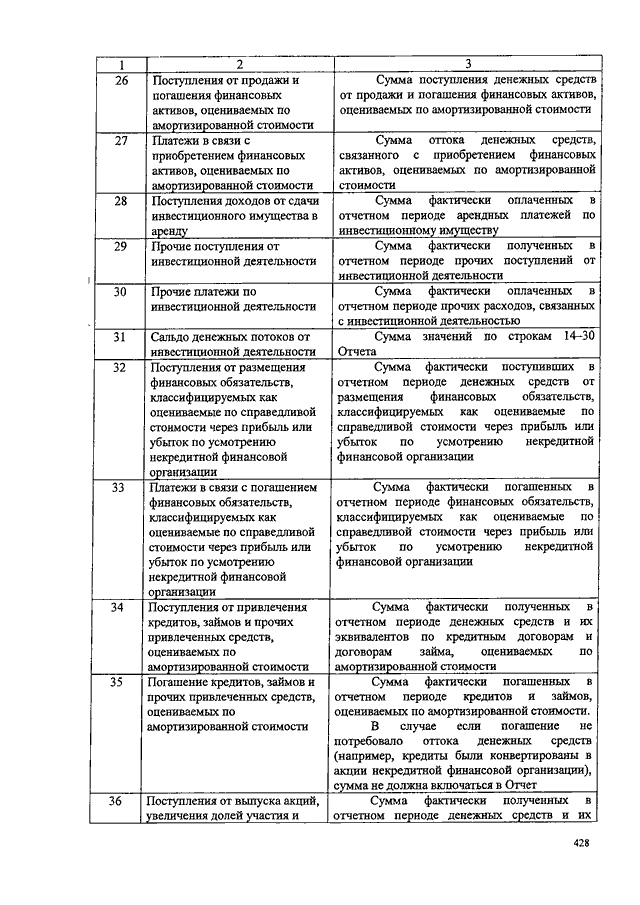 | 1 | 2 | 3 |
|---|---|---|
| 26 | Поступления от продажи и погашения финансовых активов, оцениваемых по амортизированной стоимости | Сумма поступления денежных средств от продажи и погашения финансовых активов, оцениваемых по амортизированной стоимости |
| 27 | Платежи в связи с приобретением финансовых активов, оцениваемых по амортизированной стоимости | Сумма оттока денежных средств, связанного с приобретением финансовых активов, оцениваемых по амортизированной стоимости |
| 28 | Поступления доходов от сдачи инвестиционного имущества в аренду | Сумма фактически оплаченных в отчетном периоде арендных платежей по инвестиционному имуществу |
| 29 | Прочие поступления от инвестиционной деятельности | Сумма фактически полученных в отчетном периоде прочих поступлений от инвестиционной деятельности |
| 30 | Прочие платежи по инвестиционной деятельности | Сумма фактически оплаченных в отчетном периоде прочих расходов, связанных с инвестиционной деятельностью |
| 31 | Сальдо денежных потоков от инвестиционной деятельности | Сумма значений по строкам 14–30 Отчета |
| 32 | Поступления от размещения финансовых обязательств, классифицируемых как оцениваемые по справедливой стоимости через прибыль или убыток по усмотрению некредитной финансовой организации | Сумма фактически поступивших в отчетном периоде денежных средств от размещения финансовых обязательств, классифицируемых как оцениваемые по справедливой стоимости через прибыль или убыток по усмотрению некредитной финансовой организации |
| 33 | Платежи в связи с погашением финансовых обязательств, классифицируемых как оцениваемые по справедливой стоимости через прибыль или убыток по усмотрению некредитной финансовой организации | Сумма фактически погашенных в отчетном периоде финансовых обязательств, классифицируемых как оцениваемые по справедливой стоимости через прибыль или убыток по усмотрению некредитной финансовой организации |
| 34 | Поступления от привлечения кредитов, займов и прочих привлеченных средств, оцениваемых по амортизированной стоимости | Сумма фактически полученных в отчетном периоде денежных средств и их эквивалентов по кредитным договорам и договорам займа, оцениваемых по амортизированной стоимости |
| 35 | Погашение кредитов, займов и прочих привлеченных средств, оцениваемых по амортизированной стоимости | Сумма фактически погашенных в отчетном периоде кредитов и займов, оцениваемых по амортизированной стоимости. В случае если погашение не потребовало оттока денежных средств (например, кредиты были конвертированы в акции некредитной финансовой организации), сумма не должна включаться в Отчет |
| 36 | Поступления от выпуска акций, увеличения долей участия и | Сумма фактически полученных в отчетном периоде денежных средств и их |

428